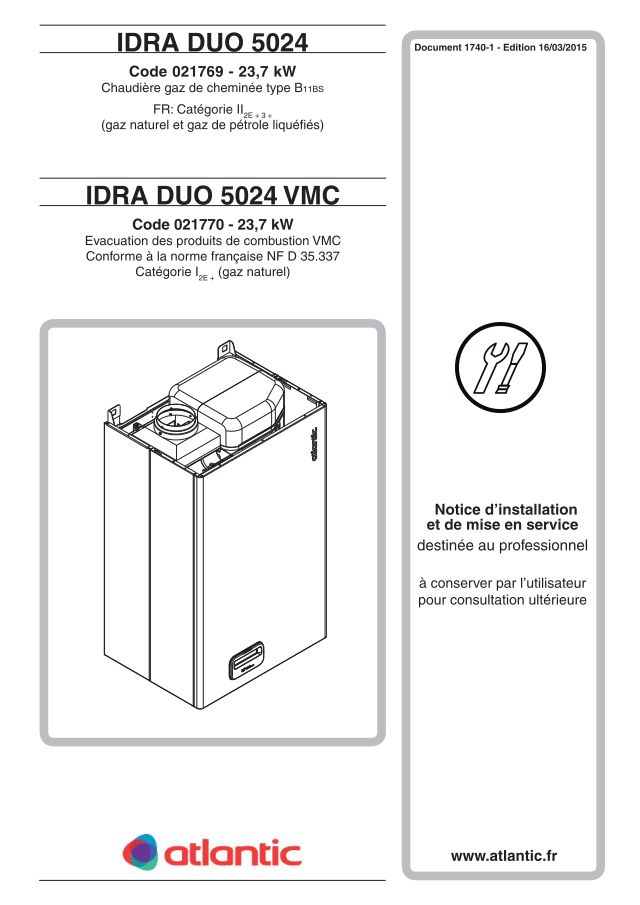 IDRA DUO 5024

Code 021769 - 23,7 kW
Chaudière gaz de cheminée type $B_{11BS}$
FR: Catégorie $II_{2E+3+}$
(gaz naturel et gaz de pétrole liquéfiés)

IDRA DUO 5024 VMC

Code 021770 - 23,7 kW
Evacuation des produits de combustion VMC
Conforme à la norme française NF D 35.337
Catégorie $I_{2E+}$ (gaz naturel)

atlantic

atlantic

Document 1740-1 - Edition 16/03/2015

Notice d'installation et de mise en service
destinée au professionnel

à conserver par l'utilisateur pour consultation ultérieure

www.atlantic.fr